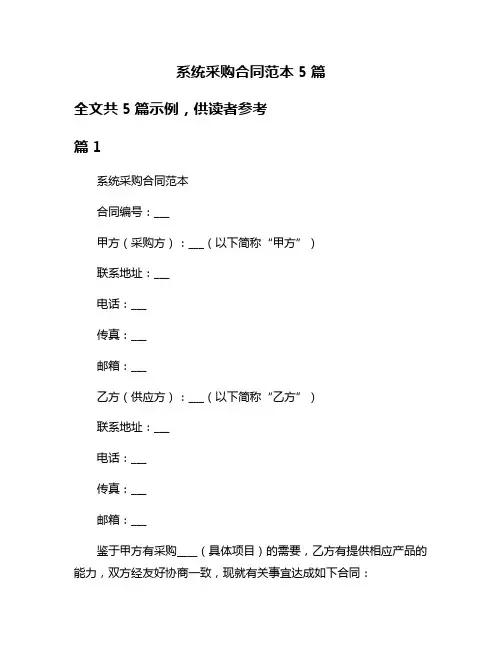 系统采购合同范本 5 篇

全文共 5 篇示例，供读者参考

篇 1

系统采购合同范本

合同编号：___

甲方（采购方）：___（以下简称“甲方”）

联系地址：___

电话：___

传真：___

邮箱：___

乙方（供应方）：___（以下简称“乙方”）

联系地址：___

电话：___

传真：___

邮箱：___

鉴于甲方有采购____（具体项目）的需要，乙方有提供相应产品的能力，双方经友好协商一致，现就有关事宜达成如下合同：